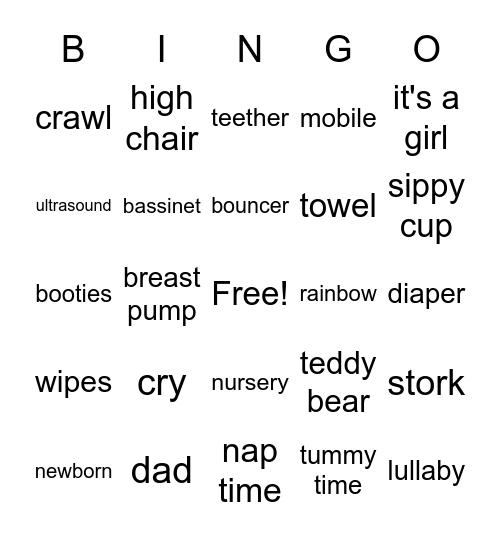 | B | I | N | G | O |
|---|---|---|---|---|
| crawl | high chair | teether | mobile | it's a girl |
| ultrasound | bassinet | bouncer | towel | sippy cup |
| booties | breast pump | Free! | rainbow | diaper |
| wipes | cry | nursery | teddy bear | stork |
| newborn | dad | nap time | tummy time | lullaby |